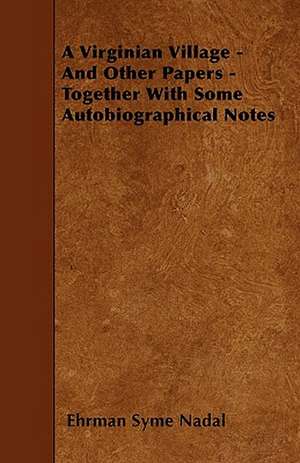 A Virginian Village - And Other Papers - Together With Some Autobiographical Notes

Ehrman Syme Nadal